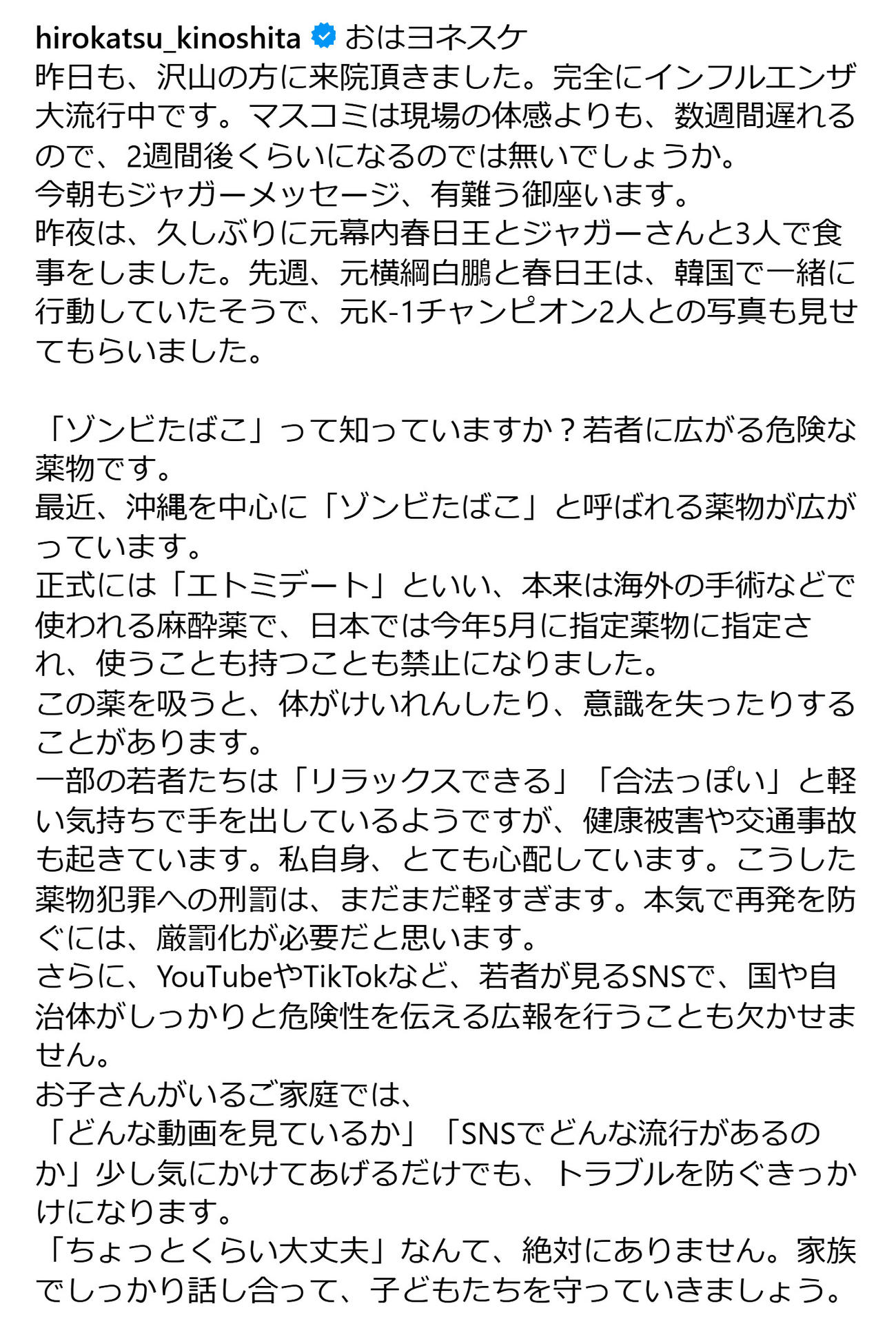 hirokatsu_kinoshita おはヨネスケ
昨日も、沢山の方に来院頂きました。完全にインフルエンザ大流行中です。マスコミは現場の体感よりも、数週間遅れるので、2週間後くらいになるのでは無いでしょうか。
今朝もジャガーメッセージ、有難う御座います。
昨夜は、久しぶりに元幕内春日王とジャガーさんと3人で食事をしました。先週、元横綱白鵬と春日王は、韓国で一緒に行動していたそうで、元K-1チャンピオン2人との写真も見せてもらいました。

「ゾンビたばこ」って知っていますか？若者に広がる危険な薬物です。
最近、沖縄を中心に「ゾンビたばこ」と呼ばれる薬物が広がっています。
正式には「エトミデート」といい、本来は海外の手術などで使われる麻酔薬で、日本では今年5月に指定薬物に指定され、使うことも持つことも禁止になりました。
この薬を吸うと、体がけいれんしたり、意識を失ったりすることがあります。
一部の若者たちは「リラックスできる」「合法っぽい」と軽い気持ちで手を出しているようですが、健康被害や交通事故も起きています。私自身、とても心配しています。こうした薬物犯罪への刑罰は、まだまだ軽すぎます。本気で再発を防ぐには、厳罰化が必要だと思います。
さらに、YouTubeやTikTokなど、若者が見るSNSで、国や自治体がしっかりと危険性を伝える広報を行うことも欠かせません。
お子さんがいるご家庭では、
「どんな動画を見ているか」「SNSでどんな流行があるのか」少し気にかけてあげるだけでも、トラブルを防ぐきっかけになります。
「ちょっとくらい大丈夫」なんて、絶対にありません。家族でしっかり話し合って、子どもたちを守っていきましょう。